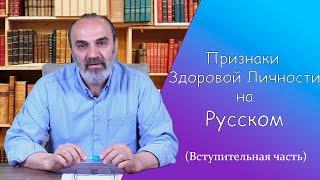 Признаки Здоровой Личности на Русском

(Вступительная часть)